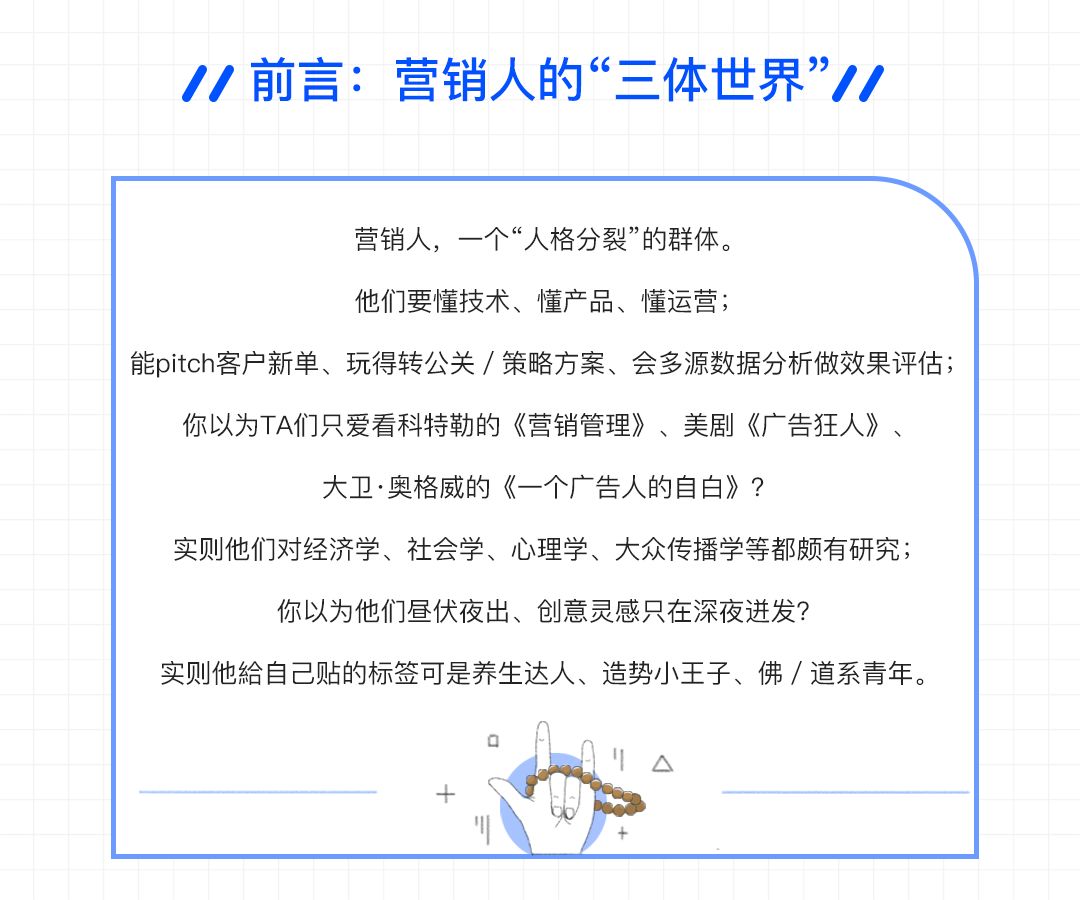 前言：营销人的“三体世界”

营销人，一个“人格分裂”的群体。

他们要懂技术、懂产品、懂运营；

能pitch客户新单、玩得转公关 / 策略方案、会多源数据分析做效果评估；

你以为TA们只爱看科特勒的《营销管理》、美剧《广告狂人》、

大卫·奥格威的《一个广告人的自白》？

实则他们对经济学、社会学、心理学、大众传播学等都颇有研究；

你以为他们昼伏夜出、创意灵感只在深夜迸发?

实则他給自己贴的标签可是养生达人、造势小王子、佛 / 道系青年。